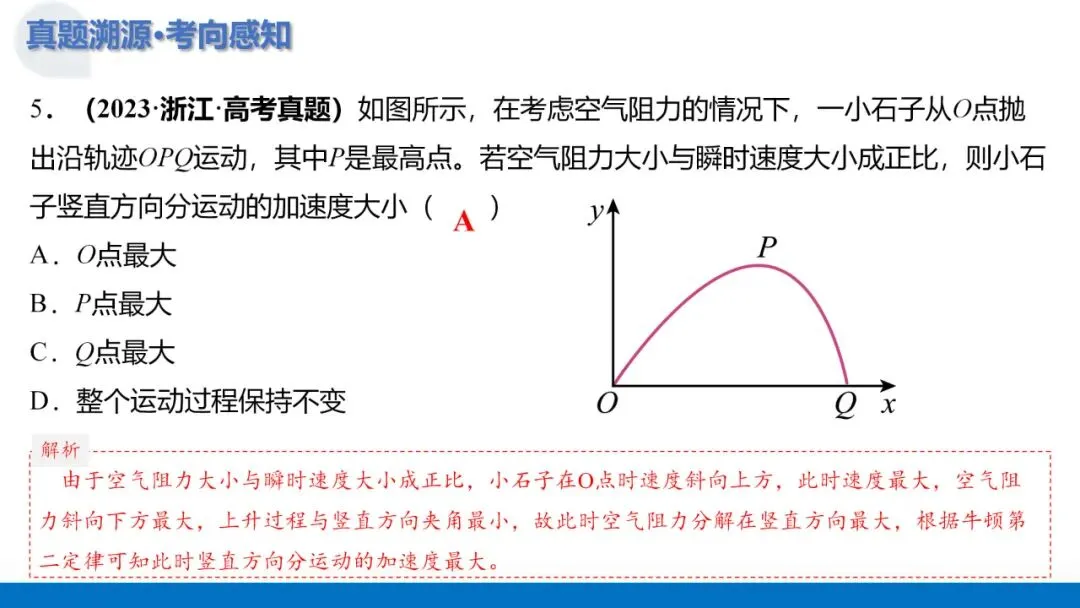 真题溯源·考向感知

5．（2023·浙江·高考真题）如图所示，在考虑空气阻力的情况下，一小石子从$O$点抛出沿轨迹$OPQ$运动，其中$P$是最高点。若空气阻力大小与瞬时速度大小成正比，则小石子竖直方向分运动的加速度大小（ A ）

A．$O$点最大

B．$P$点最大

C．$Q$点最大

D．整个运动过程保持不变

$y$
$P$
$O$
$Q$
$x$

解析

由于空气阻力大小与瞬时速度大小成正比，小石子在O点时速度斜向上方，此时速度最大，空气阻力斜向下方最大，上升过程与竖直方向夹角最小，故此时空气阻力分解在竖直方向最大，根据牛顿第二定律可知此时竖直方向分运动的加速度最大。